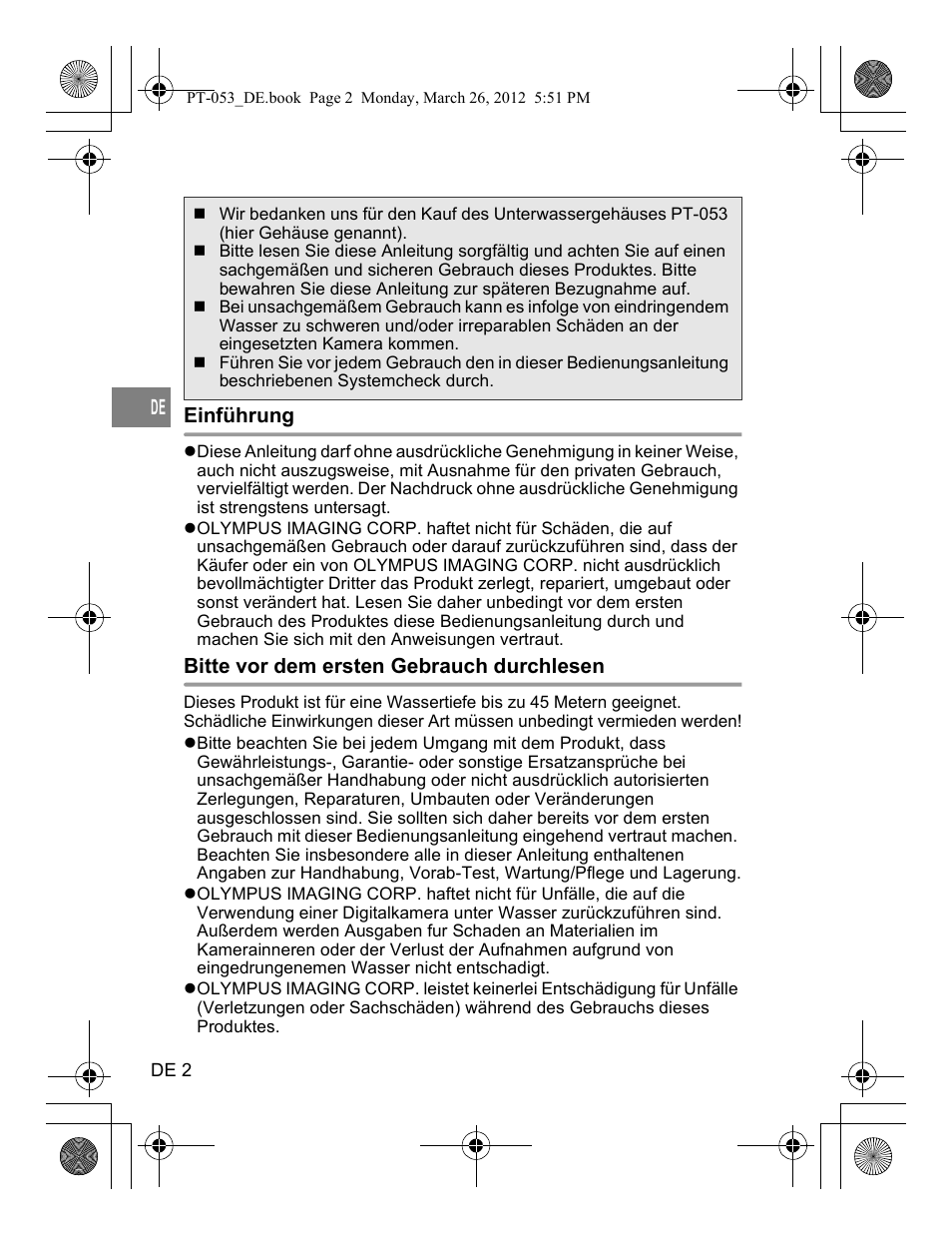 PT-053_DE.book Page 2 Monday, March 26, 2012 5:51 PM

■ Wir bedanken uns für den Kauf des Unterwassergehäuses PT-053 (hier Gehäuse genannt).
■ Bitte lesen Sie diese Anleitung sorgfältig und achten Sie auf einen sachgemäßen und sicheren Gebrauch dieses Produktes. Bitte bewahren Sie diese Anleitung zur späteren Bezugnahme auf.
■ Bei unsachgemäßem Gebrauch kann es infolge von eindringendem Wasser zu schweren und/oder irreparablen Schäden an der eingesetzten Kamera kommen.
■ Führen Sie vor jedem Gebrauch den in dieser Bedienungsanleitung beschriebenen Systemcheck durch.

DE

Einführung

●Diese Anleitung darf ohne ausdrückliche Genehmigung in keiner Weise, auch nicht auszugsweise, mit Ausnahme für den privaten Gebrauch, vervielfältigt werden. Der Nachdruck ohne ausdrückliche Genehmigung ist strengstens untersagt.
●OLYMPUS IMAGING CORP. haftet nicht für Schäden, die auf unsachgemäßen Gebrauch oder darauf zurückzuführen sind, dass der Käufer oder ein von OLYMPUS IMAGING CORP. nicht ausdrücklich bevollmächtigter Dritter das Produkt zerlegt, repariert, umgebaut oder sonst verändert hat. Lesen Sie daher unbedingt vor dem ersten Gebrauch des Produktes diese Bedienungsanleitung durch und machen Sie sich mit den Anweisungen vertraut.

Bitte vor dem ersten Gebrauch durchlesen

Dieses Produkt ist für eine Wassertiefe bis zu 45 Metern geeignet. Schädliche Einwirkungen dieser Art müssen unbedingt vermieden werden!
●Bitte beachten Sie bei jedem Umgang mit dem Produkt, dass Gewährleistungs-, Garantie- oder sonstige Ersatzansprüche bei unsachgemäßer Handhabung oder nicht ausdrücklich autorisierten Zerlegungen, Reparaturen, Umbauten oder Veränderungen ausgeschlossen sind. Sie sollten sich daher bereits vor dem ersten Gebrauch mit dieser Bedienungsanleitung eingehend vertraut machen. Beachten Sie insbesondere alle in dieser Anleitung enthaltenen Angaben zur Handhabung, Vorab-Test, Wartung/Pflege und Lagerung.
●OLYMPUS IMAGING CORP. haftet nicht für Unfälle, die auf die Verwendung einer Digitalkamera unter Wasser zurückzuführen sind. Außerdem werden Ausgaben fur Schaden an Materialien im Kamerainneren oder der Verlust der Aufnahmen aufgrund von eingedrungenemen Wasser nicht entschadigt.
●OLYMPUS IMAGING CORP. leistet keinerlei Entschädigung für Unfälle (Verletzungen oder Sachschäden) während des Gebrauchs dieses Produktes.

DE 2